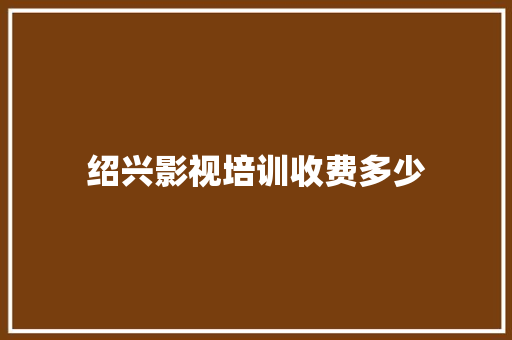 绍兴影视培训收费多少